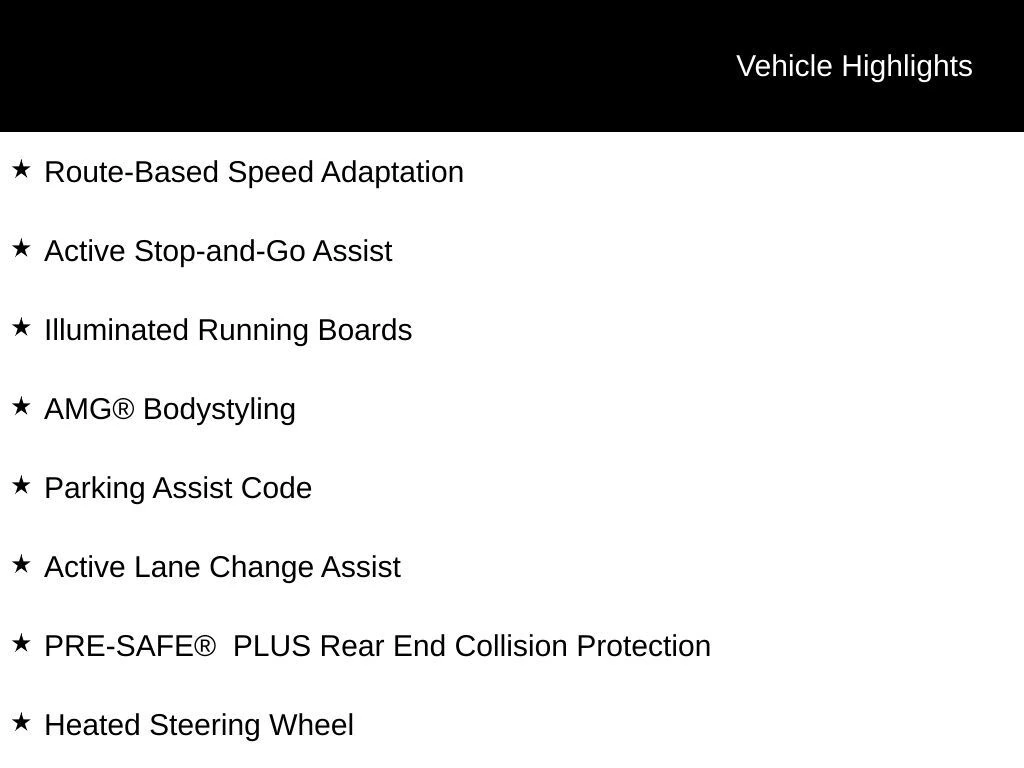 Vehicle Highlights

★ Route-Based Speed Adaptation

★ Active Stop-and-Go Assist

★ Illuminated Running Boards

★ AMG® Bodystyling

★ Parking Assist Code

★ Active Lane Change Assist

★ PRE-SAFE® PLUS Rear End Collision Protection

★ Heated Steering Wheel